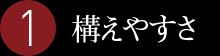 1 構えやすさ